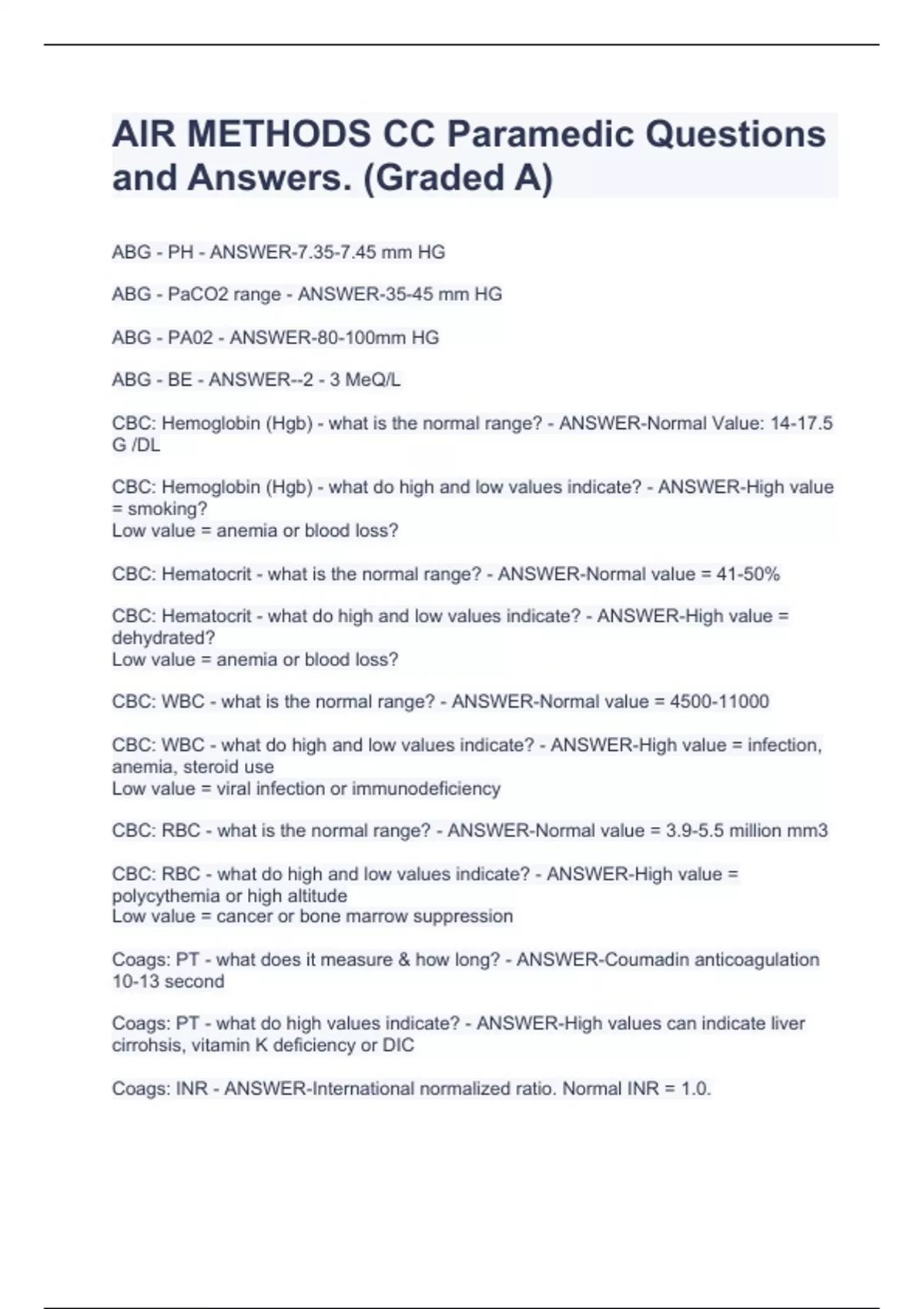 AIR METHODS CC Paramedic Questions and Answers. (Graded A)

ABG - PH - ANSWER-7.35-7.45 mm HG

ABG - PaCO2 range - ANSWER-35-45 mm HG

ABG - PA02 - ANSWER-80-100mm HG

ABG - BE - ANSWER--2 - 3 MeQ/L

CBC: Hemoglobin (Hgb) - what is the normal range? - ANSWER-Normal Value: 14-17.5 G /DL

CBC: Hemoglobin (Hgb) - what do high and low values indicate? - ANSWER-High value = smoking?
Low value = anemia or blood loss?

CBC: Hematocrit - what is the normal range? - ANSWER-Normal value = 41-50%

CBC: Hematocrit - what do high and low values indicate? - ANSWER-High value = dehydrated?
Low value = anemia or blood loss?

CBC: WBC - what is the normal range? - ANSWER-Normal value = 4500-11000

CBC: WBC - what do high and low values indicate? - ANSWER-High value = infection, anemia, steroid use
Low value = viral infection or immunodeficiency

CBC: RBC - what is the normal range? - ANSWER-Normal value = 3.9-5.5 million mm3

CBC: RBC - what do high and low values indicate? - ANSWER-High value = polycythemia or high altitude
Low value = cancer or bone marrow suppression

Coags: PT - what does it measure & how long? - ANSWER-Coumadin anticoagulation 10-13 second

Coags: PT - what do high values indicate? - ANSWER-High values can indicate liver cirrohsis, vitamin K deficiency or DIC

Coags: INR - ANSWER-International normalized ratio. Normal INR = 1.0.